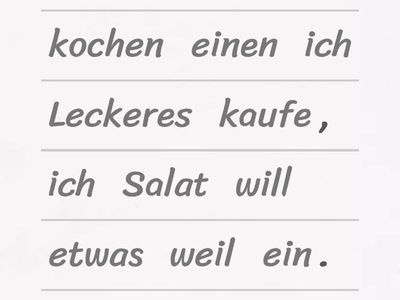 kochen einen ich

Leckeres kaufe,

ich Salat will

etwas weil ein.